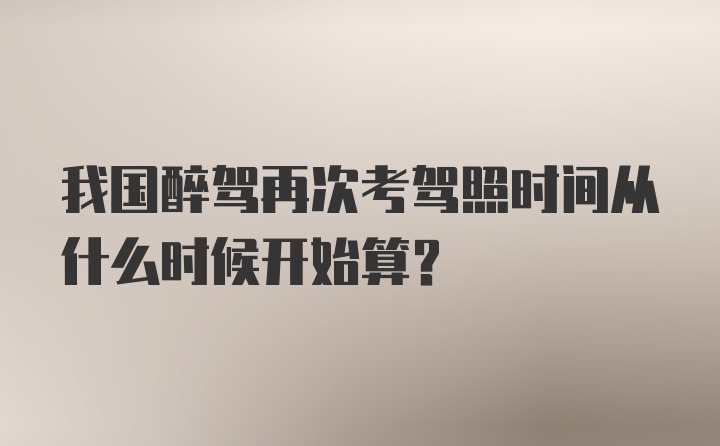 我国醉驾再次考驾照时间从什么时候开始算？